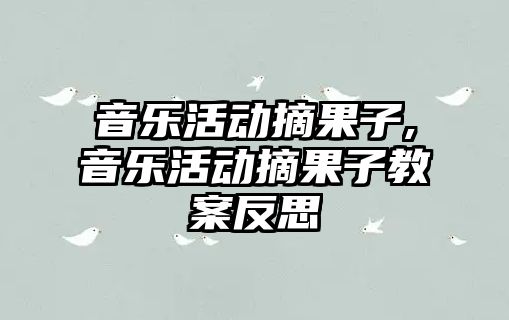 音乐活动摘果子，音乐活动摘果子教案反思